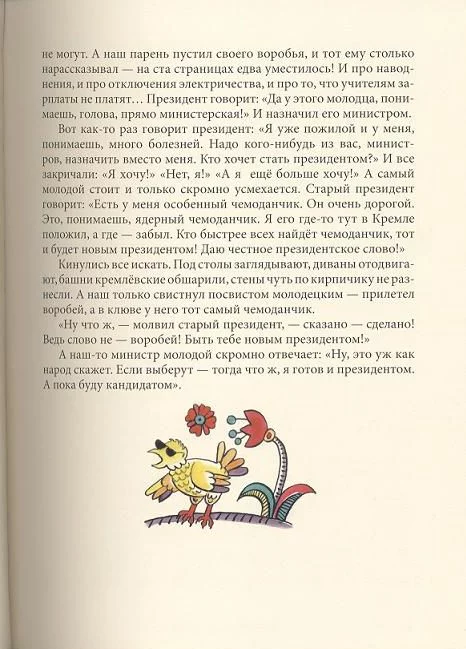 не могут. А наш парень пустил своего воробья, и тот ему столько нарассказывал — на ста страницах едва уместилось! И про наводнения, и про отключения электричества, и про то, что учителям зарплаты не платят… Президент говорит: «Да у этого молодца, понимаешь, голова, прямо министерская!» И назначил его министром.

Вот как-то раз говорит президент: «Я уже пожилой и у меня, понимаешь, много болезней. Надо кого-нибудь из вас, министров, назначить вместо меня. Кто хочет стать президентом?» И все закричали: «Я хочу!» «Нет, я!» «А я ещё больше хочу!» А самый молодой стоит и только скромно усмехается. Старый президент говорит: «Есть у меня особенный чемоданчик. Он очень дорогой. Это, понимаешь, ядерный чемоданчик. Я его где-то тут в Кремле положил, а где — забыл. Кто быстрее всех найдёт чемоданчик, тот и будет новым президентом! Даю честное президентское слово!»

Кинулись все искать. Под столы заглядывают, диваны отодвигают, башни кремлёвские обшарили, стены чуть по кирпичику не разнесли. А наш только свистнул посвистом молодецким — прилетел воробей, а в клюве у него тот самый чемоданчик.

«Ну что ж, — молвил старый президент, — сказано — сделано! Ведь слово не — воробей! Быть тебе новым президентом!»

А наш-то министр молодой скромно отвечает: «Ну, это уж как народ скажет. Если выберут — тогда что ж, я готов и президентом. А пока буду кандидатом».